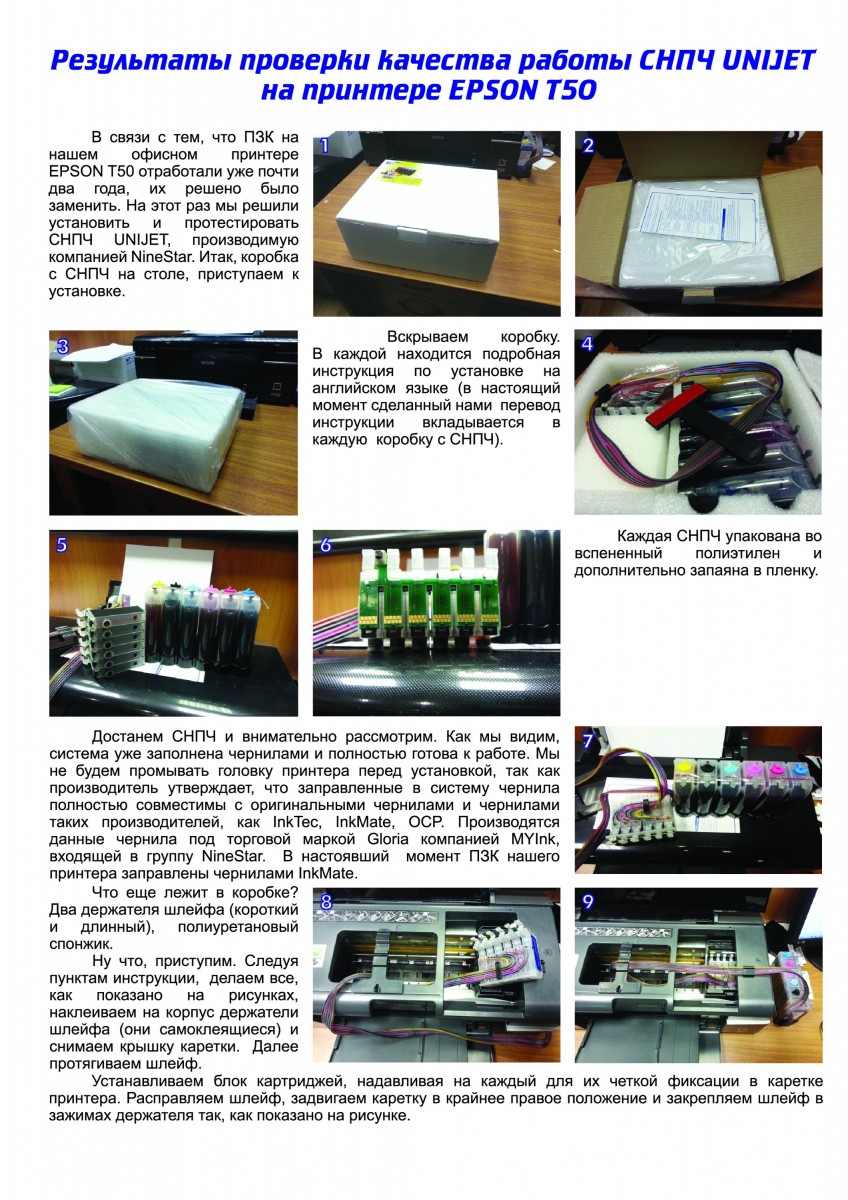 Результаты проверки качества работы СНПЧ UNIJET на принтере EPSON T50

В связи с тем, что ПЗК на нашем офисном принтере EPSON T50 отработали уже почти два года, их решено было заменить. На этот раз мы решили установить и протестировать СНПЧ UNIJET, производимую компанией NineStar. Итак, коробка с СНПЧ на столе, приступаем к установке.

1

2

3

Вскрываем коробку. В каждой находится подробная инструкция по установке на английском языке (в настоящий момент сделанный нами перевод инструкции вкладывается в каждую коробку с СНПЧ).

4

5

6

Каждая СНПЧ упакована во вспененный полиэтилен и дополнительно запаяна в пленку.

Достанем СНПЧ и внимательно рассмотрим. Как мы видим, система уже заполнена чернилами и полностью готова к работе. Мы не будем промывать головку принтера перед установкой, так как производитель утверждает, что заправленные в систему чернила полностью совместимы с оригинальными чернилами и чернилами таких производителей, как InkTec, InkMate, OCP. Производятся данные чернила под торговой маркой Gloria компанией MYInk, входящей в группу NineStar. В настоявший момент ПЗК нашего принтера заправлены чернилами InkMate.

7

Что еще лежит в коробке? Два держателя шлейфа (короткий и длинный), полиуретановый спонжик.

Ну что, приступим. Следуя пунктам инструкции, делаем все, как показано на рисунках, наклеиваем на корпус держатели шлейфа (они самоклеящиеся) и снимаем крышку каретки. Далее протягиваем шлейф.

8

9

Устанавливаем блок картриджей, надавливая на каждый для их четкой фиксации в каретке принтера. Расправляем шлейф, задвигаем каретку в крайнее правое положение и закрепляем шлейф в зажимах держателя так, как показано на рисунке.